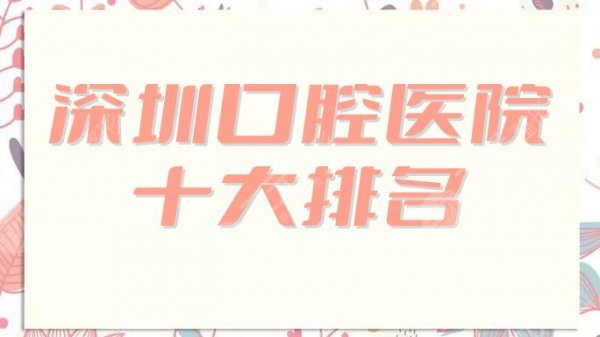 深圳口腔医院
十大排名